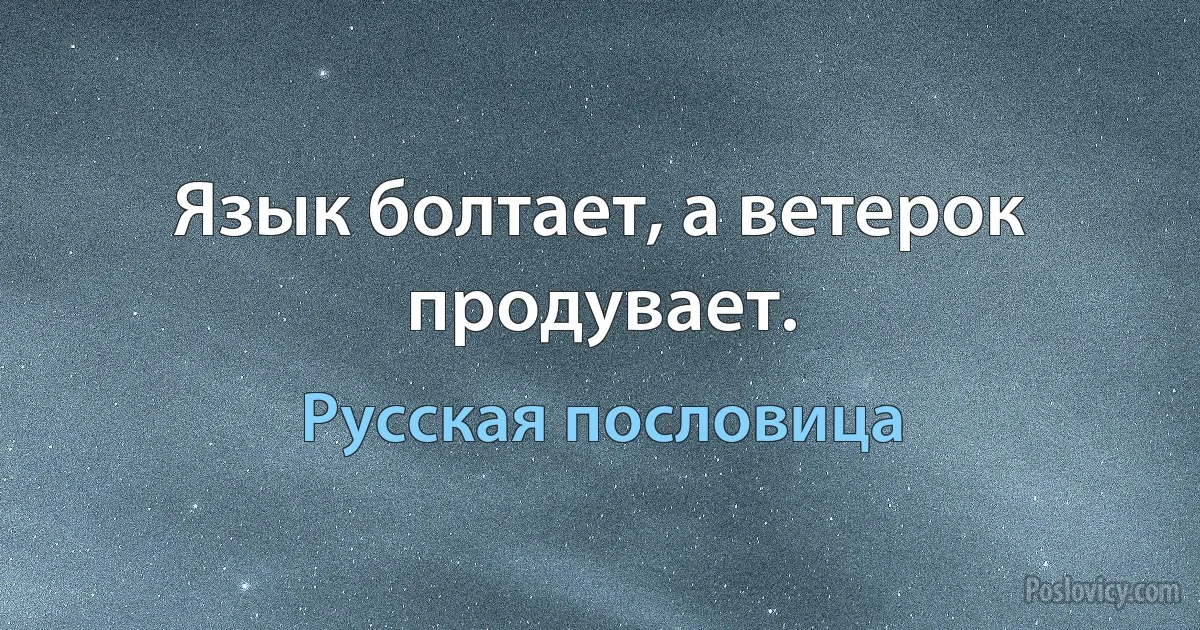 Язык болтает, а ветерок продувает.

Русская пословица

Poslovicy.com